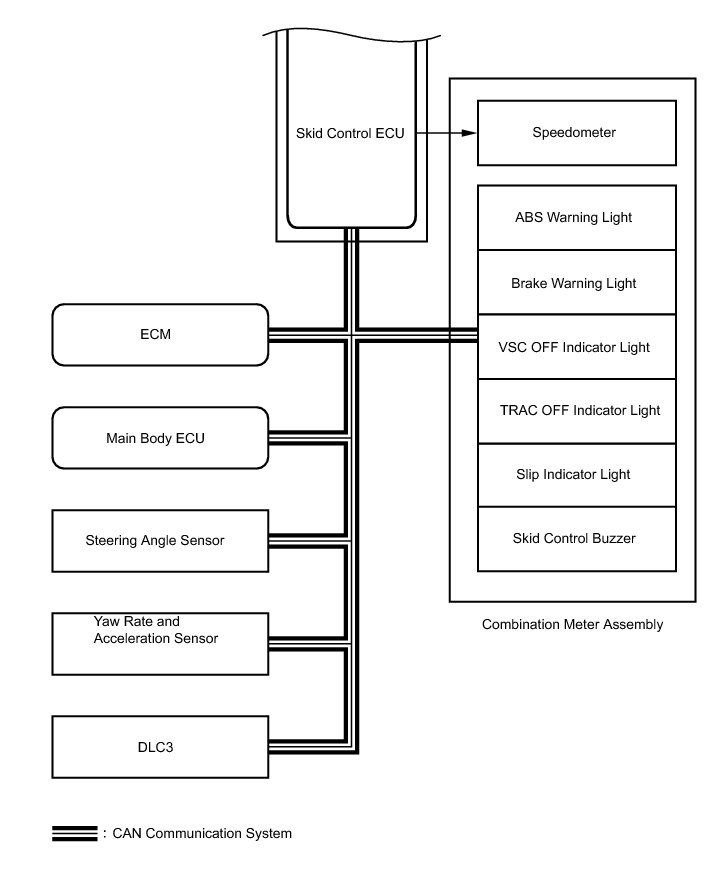 Skid Control ECU

Speedometer

ABS Warning Light

Brake Warning Light

VSC OFF Indicator Light

TRAC OFF Indicator Light

Slip Indicator Light

Skid Control Buzzer

Combination Meter Assembly

ECM

Main Body ECU

Steering Angle Sensor

Yaw Rate and Acceleration Sensor

DLC3

: CAN Communication System